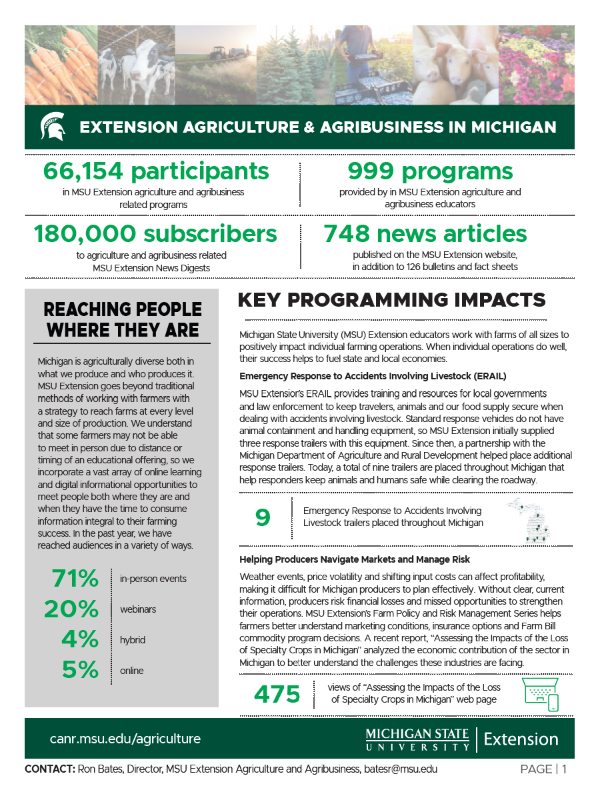 EXTENSION AGRICULTURE & AGRIBUSINESS IN MICHIGAN

66,154 participants
in MSU Extension agriculture and agribusiness related programs

999 programs
provided by in MSU Extension agriculture and agribusiness educators

180,000 subscribers
to agriculture and agribusiness related MSU Extension News Digests

748 news articles
published on the MSU Extension website, in addition to 126 bulletins and fact sheets

REACHING PEOPLE WHERE THEY ARE

Michigan is agriculturally diverse both in what we produce and who produces it. MSU Extension goes beyond traditional methods of working with farmers with a strategy to reach farms at every level and size of production. We understand that some farmers may not be able to meet in person due to distance or timing of an educational offering, so we incorporate a vast array of online learning and digital informational opportunities to meet people both where they are and when they have the time to consume information integral to their farming success. In the past year, we have reached audiences in a variety of ways.

71% in-person events
20% webinars
4% hybrid
5% online

KEY PROGRAMMING IMPACTS

Michigan State University (MSU) Extension educators work with farms of all sizes to positively impact individual farming operations. When individual operations do well, their success helps to fuel state and local economies.

Emergency Response to Accidents Involving Livestock (ERAIL)

MSU Extension's ERAIL provides training and resources for local governments and law enforcement to keep travelers, animals and our food supply secure when dealing with accidents involving livestock. Standard response vehicles do not have animal containment and handling equipment, so MSU Extension initially supplied three response trailers with this equipment. Since then, a partnership with the Michigan Department of Agriculture and Rural Development helped place additional response trailers. Today, a total of nine trailers are placed throughout Michigan that help responders keep animals and humans safe while clearing the roadway.

9 Emergency Response to Accidents Involving Livestock trailers placed throughout Michigan

Helping Producers Navigate Markets and Manage Risk

Weather events, price volatility and shifting input costs can affect profitability, making it difficult for Michigan producers to plan effectively. Without clear, current information, producers risk financial losses and missed opportunities to strengthen their operations. MSU Extension's Farm Policy and Risk Management Series helps farmers better understand marketing conditions, insurance options and Farm Bill commodity program decisions. A recent report, "Assessing the Impacts of the Loss of Specialty Crops in Michigan" analyzed the economic contribution of the sector in Michigan to better understand the challenges these industries are facing.

475 views of "Assessing the Impacts of the Loss of Specialty Crops in Michigan" web page

canr.msu.edu/agriculture

MICHIGAN STATE UNIVERSITY | Extension

CONTACT: Ron Bates, Director, MSU Extension Agriculture and Agribusiness, batesr@msu.edu

PAGE | 1